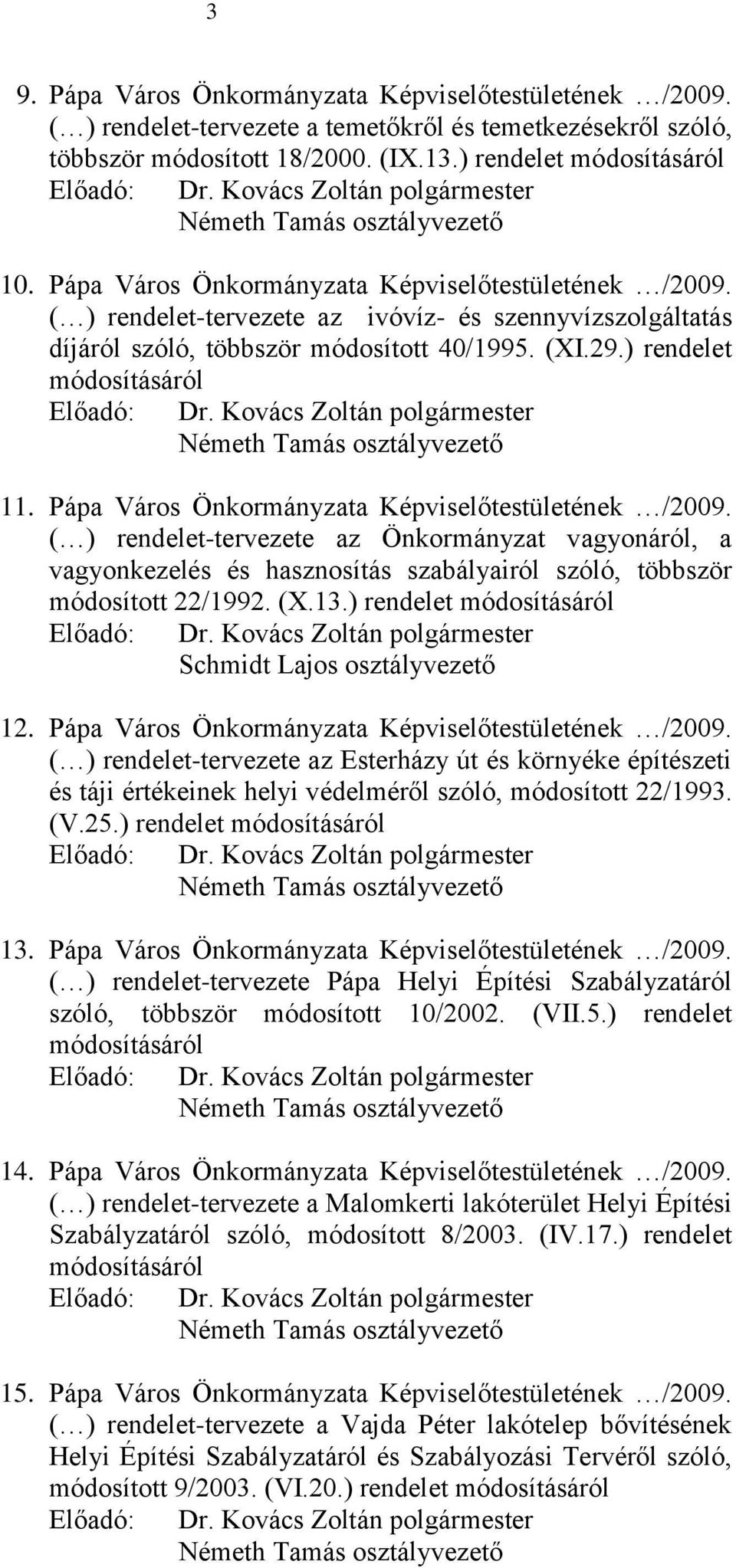 3

9. Pápa Város Önkormányzata Képviselőtestületének …/2009. (…) rendelet-tervezete a temetőkről és temetkezésekről szóló, többször módosított 18/2000. (IX.13.) rendelet módosításáról
Előadó: Dr. Kovács Zoltán polgármester
Németh Tamás osztályvezető

10. Pápa Város Önkormányzata Képviselőtestületének …/2009. (…) rendelet-tervezete az ivóvíz- és szennyvízszolgáltatás díjáról szóló, többször módosított 40/1995. (XI.29.) rendelet módosításáról
Előadó: Dr. Kovács Zoltán polgármester
Németh Tamás osztályvezető

11. Pápa Város Önkormányzata Képviselőtestületének …/2009. (…) rendelet-tervezete az Önkormányzat vagyonáról, a vagyonkezelés és hasznosítás szabályairól szóló, többször módosított 22/1992. (X.13.) rendelet módosításáról
Előadó: Dr. Kovács Zoltán polgármester
Schmidt Lajos osztályvezető

12. Pápa Város Önkormányzata Képviselőtestületének …/2009. (…) rendelet-tervezete az Esterházy út és környéke építészeti és táji értékeinek helyi védelméről szóló, módosított 22/1993. (V.25.) rendelet módosításáról
Előadó: Dr. Kovács Zoltán polgármester
Németh Tamás osztályvezető

13. Pápa Város Önkormányzata Képviselőtestületének …/2009. (…) rendelet-tervezete Pápa Helyi Építési Szabályzatáról szóló, többször módosított 10/2002. (VII.5.) rendelet módosításáról
Előadó: Dr. Kovács Zoltán polgármester
Németh Tamás osztályvezető

14. Pápa Város Önkormányzata Képviselőtestületének …/2009. (…) rendelet-tervezete a Malomkerti lakóterület Helyi Építési Szabályzatáról szóló, módosított 8/2003. (IV.17.) rendelet módosításáról
Előadó: Dr. Kovács Zoltán polgármester
Németh Tamás osztályvezető

15. Pápa Város Önkormányzata Képviselőtestületének …/2009. (…) rendelet-tervezete a Vajda Péter lakótelep bővítésének Helyi Építési Szabályzatáról és Szabályozási Tervéről szóló, módosított 9/2003. (VI.20.) rendelet módosításáról
Előadó: Dr. Kovács Zoltán polgármester
Németh Tamás osztályvezető